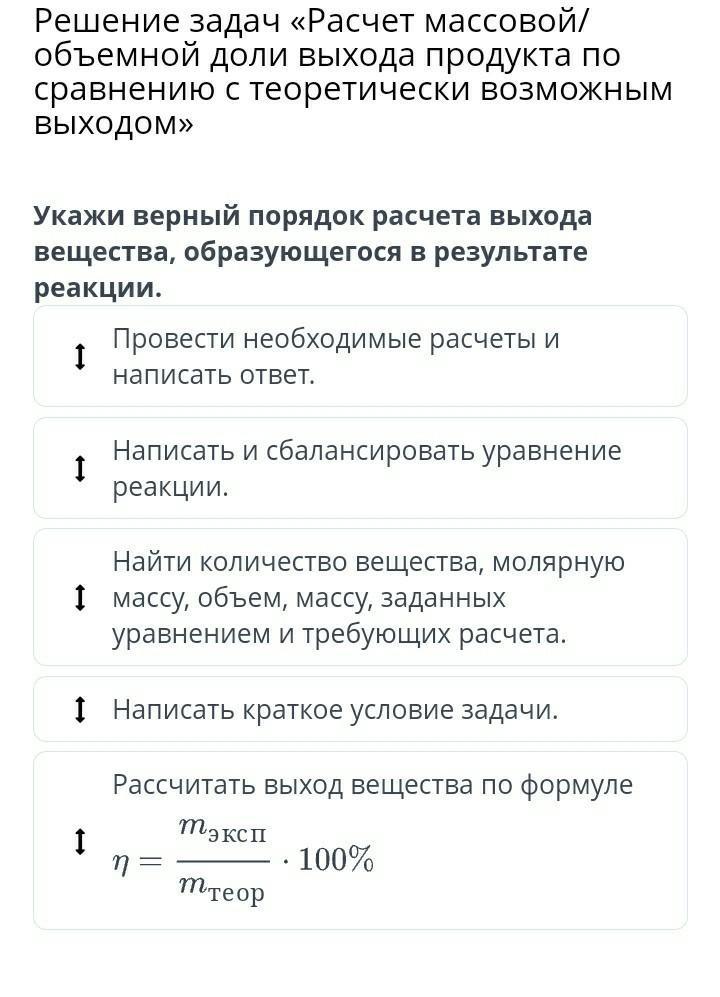 Решение задач «Расчет массовой/объемной доли выхода продукта по сравнению с теоретически возможным выходом»

Укажи верный порядок расчета выхода вещества, образующегося в результате реакции.

Провести необходимые расчеты и написать ответ.

Написать и сбалансировать уравнение реакции.

Найти количество вещества, молярную массу, объем, массу, заданных уравнением и требующих расчета.

Написать краткое условие задачи.

Рассчитать выход вещества по формуле $\eta = \frac{m_{\text{эксп}}}{m_{\text{теор}}} \cdot 100\%$